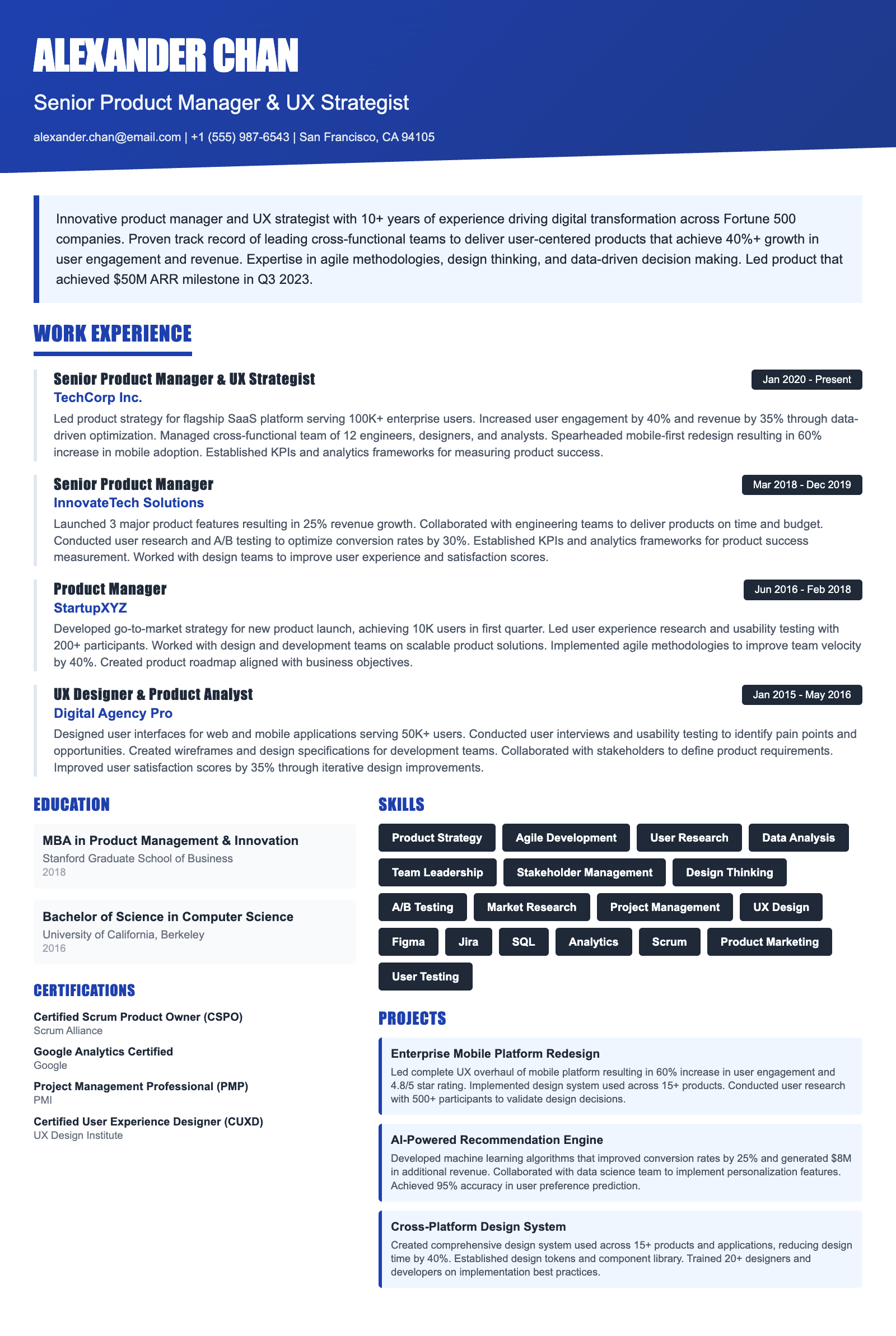 ALEXANDER CHAN

Senior Product Manager & UX Strategist

alexander.chan@email.com | +1 (555) 987-6543 | San Francisco, CA 94105

Innovative product manager and UX strategist with 10+ years of experience driving digital transformation across Fortune 500 companies. Proven track record of leading cross-functional teams to deliver user-centered products that achieve 40%+ growth in user engagement and revenue. Expertise in agile methodologies, design thinking, and data-driven decision making. Led product that achieved $50M ARR milestone in Q3 2023.

WORK EXPERIENCE

Senior Product Manager & UX Strategist
Jan 2020 - Present
TechCorp Inc.
Led product strategy for flagship SaaS platform serving 100K+ enterprise users. Increased user engagement by 40% and revenue by 35% through data-driven optimization. Managed cross-functional team of 12 engineers, designers, and analysts. Spearheaded mobile-first redesign resulting in 60% increase in mobile adoption. Established KPIs and analytics frameworks for measuring product success.

Senior Product Manager
Mar 2018 - Dec 2019
InnovateTech Solutions
Launched 3 major product features resulting in 25% revenue growth. Collaborated with engineering teams to deliver products on time and budget. Conducted user research and A/B testing to optimize conversion rates by 30%. Established KPIs and analytics frameworks for product success measurement. Worked with design teams to improve user experience and satisfaction scores.

Product Manager
Jun 2016 - Feb 2018
StartupXYZ
Developed go-to-market strategy for new product launch, achieving 10K users in first quarter. Led user experience research and usability testing with 200+ participants. Worked with design and development teams on scalable product solutions. Implemented agile methodologies to improve team velocity by 40%. Created product roadmap aligned with business objectives.

UX Designer & Product Analyst
Jan 2015 - May 2016
Digital Agency Pro
Designed user interfaces for web and mobile applications serving 50K+ users. Conducted user interviews and usability testing to identify pain points and opportunities. Created wireframes and design specifications for development teams. Collaborated with stakeholders to define product requirements. Improved user satisfaction scores by 35% through iterative design improvements.

EDUCATION

MBA in Product Management & Innovation
Stanford Graduate School of Business
2018

Bachelor of Science in Computer Science
University of California, Berkeley
2016

CERTIFICATIONS

Certified Scrum Product Owner (CSPO)
Scrum Alliance
Google Analytics Certified
Google
Project Management Professional (PMP)
PMI
Certified User Experience Designer (CUXD)
UX Design Institute

SKILLS

Product Strategy
Agile Development
User Research
Data Analysis
Team Leadership
Stakeholder Management
Design Thinking
A/B Testing
Market Research
Project Management
UX Design
Figma
Jira
SQL
Analytics
Scrum
Product Marketing
User Testing

PROJECTS

Enterprise Mobile Platform Redesign
Led complete UX overhaul of mobile platform resulting in 60% increase in user engagement and 4.8/5 star rating. Implemented design system used across 15+ products. Conducted user research with 500+ participants to validate design decisions.

AI-Powered Recommendation Engine
Developed machine learning algorithms that improved conversion rates by 25% and generated $8M in additional revenue. Collaborated with data science team to implement personalization features. Achieved 95% accuracy in user preference prediction.

Cross-Platform Design System
Created comprehensive design system used across 15+ products and applications, reducing design time by 40%. Established design tokens and component library. Trained 20+ designers and developers on implementation best practices.